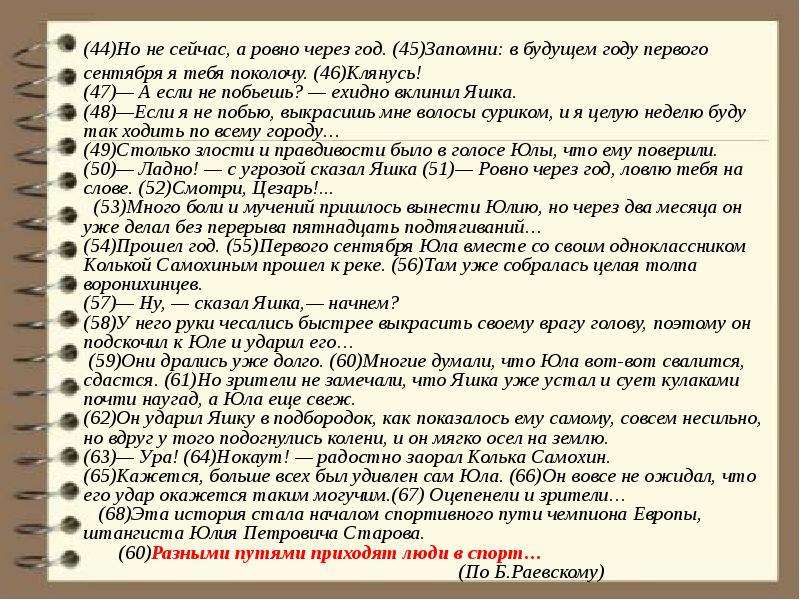 (44)Но не сейчас, а ровно через год. (45)Запомни: в будущем году первого сентября я тебя поколочу. (46)Клянусь!
(47)— А если не побьешь? — ехидно вклинил Яшка.
(48)—Если я не побью, выкрасишь мне волосы суриком, и я целую неделю буду так ходить по всему городу…
(49)Столько злости и правдивости было в голосе Юлы, что ему поверили.
(50)— Ладно! — с угрозой сказал Яшка (51)— Ровно через год, ловлю тебя на слове. (52)Смотри, Цезарь!...
(53)Много боли и мучений пришлось вынести Юлию, но через два месяца он уже делал без перерыва пятнадцать подтягиваний…
(54)Прошел год. (55)Первого сентября Юла вместе со своим одноклассником Колькой Самохиным прошел к реке. (56)Там уже собралась целая толпа воронихинцев.
(57)— Ну, — сказал Яшка,— начнем?
(58)У него руки чесались быстрее выкрасить своему врагу голову, поэтому он подскочил к Юле и ударил его…
(59)Они дрались уже долго. (60)Многие думали, что Юла вот-вот свалится, сдастся. (61)Но зрители не замечали, что Яшка уже устал и сует кулаками почти наугад, а Юла еще свеж.
(62)Он ударил Яшку в подбородок, как показалось ему самому, совсем несильно, но вдруг у того подогнулись колени, и он мягко осел на землю.
(63)— Ура! (64)Нокаут! — радостно заорал Колька Самохин.
(65)Кажется, больше всех был удивлен сам Юла. (66)Он вовсе не ожидал, что его удар окажется таким могучим.(67) Оцепенели и зрители…
(68)Эта история стала началом спортивного пути чемпиона Европы, штангиста Юлия Петровича Старова.
(60)Разными путями приходят люди в спорт…
(По Б.Раевскому)